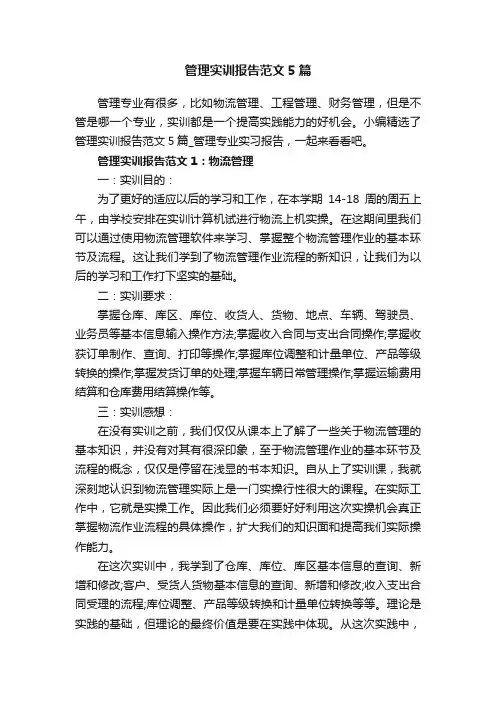 管理实训报告范文5篇

管理专业有很多，比如物流管理、工程管理、财务管理，但是不管是哪一个专业，实训都是一个提高实践能力的好机会。小编精选了管理实训报告范文5篇_管理专业实习报告，一起来看看吧。

管理实训报告范文1：物流管理

一：实训目的：

为了更好的适应以后的学习和工作，在本学期 14-18 周的周五上午，由学校安排在实训计算机试进行物流上机实操。在这期间里我们可以通过使用物流管理软件来学习、掌握整个物流管理作业的基本环节及流程。这让我们学到了物流管理作业流程的新知识，让我们为以后的学习和工作打下坚实的基础。

二：实训要求：

掌握仓库、库区、库位、收货人、货物、地点、车辆、驾驶员、业务员等基本信息输入操作方法;掌握收入合同与支出合同操作;掌握收获订单制作、查询、打印等操作;掌握库位调整和计量单位、产品等级转换的操作;掌握发货订单的处理;掌握车辆日常管理操作;掌握运输费用结算和仓库费用结算操作等。

三：实训感想：

在没有实训之前，我们仅仅从课本上了解了一些关于物流管理的基本知识，并没有对其有很深印象，至于物流管理作业的基本环节及流程的概念，仅仅是停留在浅显的书本知识。自从上了实训课，我就深刻地认识到物流管理实际上是一门实操行性很大的课程。在实际工作中，它就是实操工作。因此我们必须要好好利用这次实操机会真正掌握物流作业流程的具体操作，扩大我们的知识面和提高我们实际操作能力。

在这次实训中，我学到了仓库、库位、库区基本信息的查询、新增和修改;客户、受货人货物基本信息的查询、新增和修改;收入支出合同受理的流程;库位调整、产品等级转换和计量单位转换等等。理论是实践的基础，但理论的最终价值是要在实践中体现。从这次实践中，